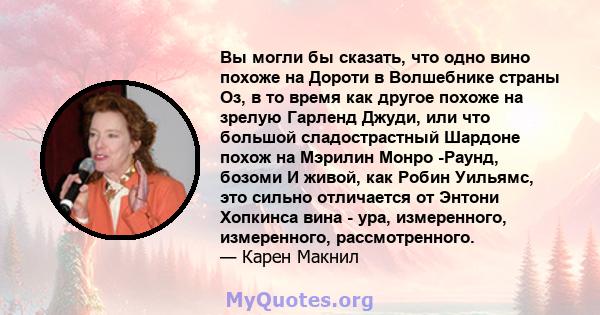 Вы могли бы сказать, что одно вино похоже на Дороти в Волшебнике страны Оз, в то время как другое похоже на зрелую Гарленд Джуди, или что большой сладострастный Шардоне похож на Мэрилин Монро -Раунд, бозоми И живой, как Робин Уильямс, это сильно отличается от Энтони Хопкинса вина - ура, измеренного, измеренного, рассмотренного.
— Карен Макнил

MyQuotes.org